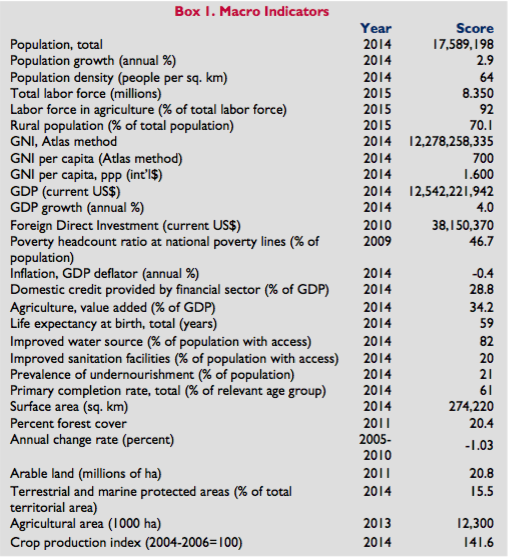 Box 1. Macro Indicators

| | Year | Score |
|---|---|---|
| Population, total | 2014 | 17,589,198 |
| Population growth (annual %) | 2014 | 2.9 |
| Population density (people per sq. km) | 2014 | 64 |
| Total labor force (millions) | 2015 | 8.350 |
| Labor force in agriculture (% of total labor force) | 2015 | 92 |
| Rural population (% of total population) | 2015 | 70.1 |
| GNI, Atlas method | 2014 | 12,278,258,335 |
| GNI per capita (Atlas method) | 2014 | 700 |
| GNI per capita, ppp (int'l$) | 2014 | 1.600 |
| GDP (current US$) | 2014 | 12,542,221,942 |
| GDP growth (annual %) | 2014 | 4.0 |
| Foreign Direct Investment (current US$) | 2010 | 38,150,370 |
| Poverty headcount ratio at national poverty lines (% of population) | 2009 | 46.7 |
| Inflation, GDP deflator (annual %) | 2014 | -0.4 |
| Domestic credit provided by financial sector (% of GDP) | 2014 | 28.8 |
| Agriculture, value added (% of GDP) | 2014 | 34.2 |
| Life expectancy at birth, total (years) | 2014 | 59 |
| Improved water source (% of population with access) | 2014 | 82 |
| Improved sanitation facilities (% of population with access) | 2014 | 20 |
| Prevalence of undernourishment (% of population) | 2014 | 21 |
| Primary completion rate, total (% of relevant age group) | 2014 | 61 |
| Surface area (sq. km) | 2014 | 274,220 |
| Percent forest cover | 2011 | 20.4 |
| Annual change rate (percent) | 2005-2010 | -1.03 |
| Arable land (millions of ha) | 2011 | 20.8 |
| Terrestrial and marine protected areas (% of total territorial area) | 2014 | 15.5 |
| Agricultural area (1000 ha) | 2013 | 12,300 |
| Crop production index (2004-2006=100) | 2014 | 141.6 |